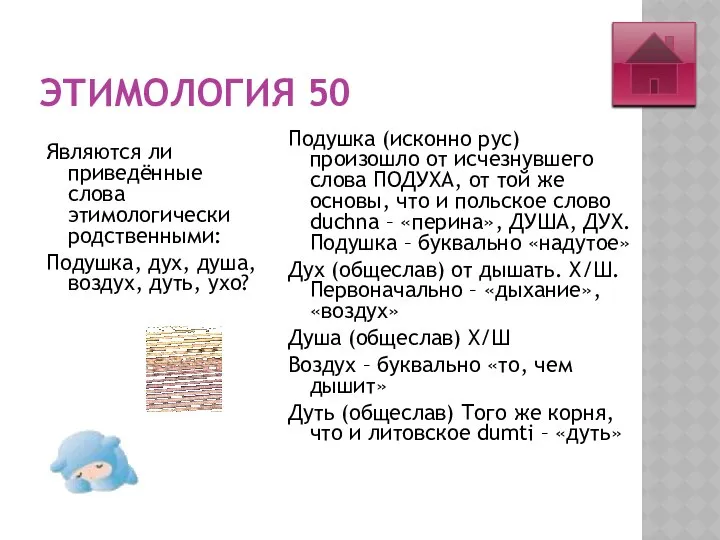 ЭТИМОЛОГИЯ 50

Являются ли приведённые слова этимологически родственными:

Подушка, дух, душа, воздух, дуть, ухо?

Подушка (исконно рус) произошло от исчезнувшего слова ПОДУХА, от той же основы, что и польское слово duchna – «перина», ДУША, ДУХ. Подушка – буквально «надутое»

Дух (общеслав) от дышать. Х/Ш. Первоначально – «дыхание», «воздух»

Душа (общеслав) Х/Ш

Воздух – буквально «то, чем дышит»

Дуть (общеслав) Того же корня, что и литовское dumti – «дуть»